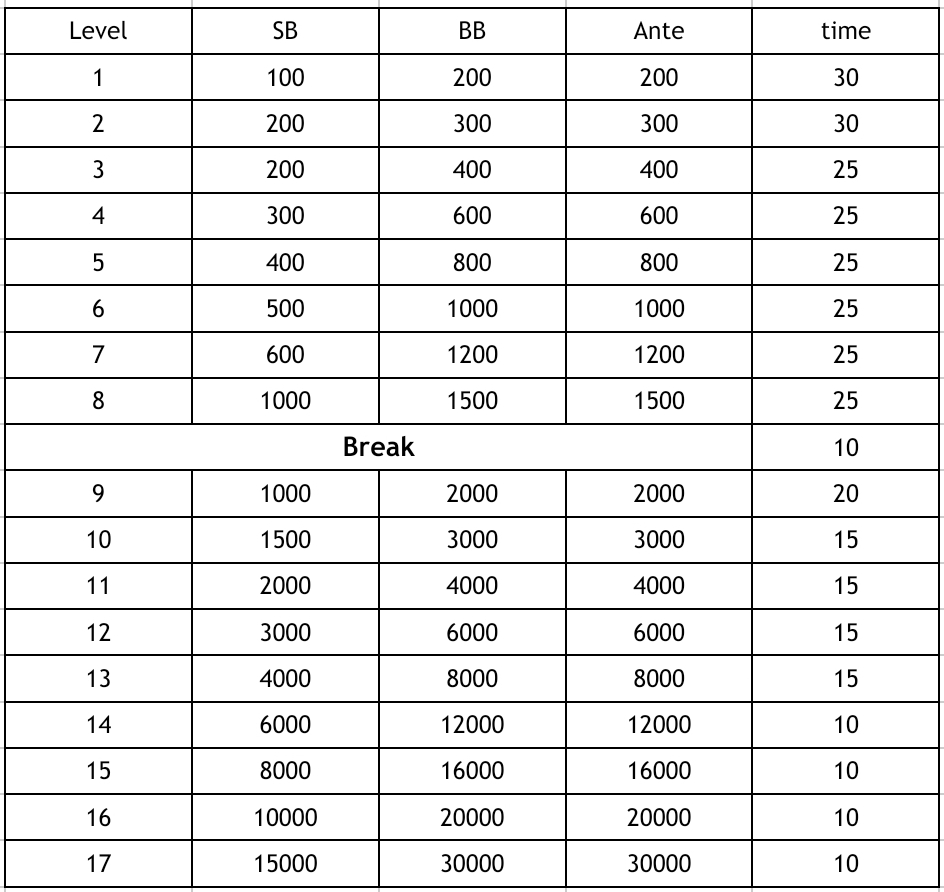 | Level | SB | BB | Ante | time |
|---|---|---|---|---|
| 1 | 100 | 200 | 200 | 30 |
| 2 | 200 | 300 | 300 | 30 |
| 3 | 200 | 400 | 400 | 25 |
| 4 | 300 | 600 | 600 | 25 |
| 5 | 400 | 800 | 800 | 25 |
| 6 | 500 | 1000 | 1000 | 25 |
| 7 | 600 | 1200 | 1200 | 25 |
| 8 | 1000 | 1500 | 1500 | 25 |
| **Break** | | | | 10 |
| 9 | 1000 | 2000 | 2000 | 20 |
| 10 | 1500 | 3000 | 3000 | 15 |
| 11 | 2000 | 4000 | 4000 | 15 |
| 12 | 3000 | 6000 | 6000 | 15 |
| 13 | 4000 | 8000 | 8000 | 15 |
| 14 | 6000 | 12000 | 12000 | 10 |
| 15 | 8000 | 16000 | 16000 | 10 |
| 16 | 10000 | 20000 | 20000 | 10 |
| 17 | 15000 | 30000 | 30000 | 10 |